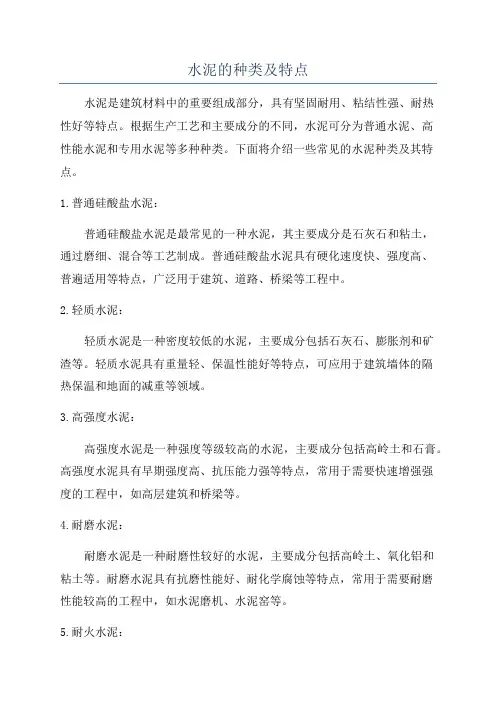 水泥的种类及特点

水泥是建筑材料中的重要组成部分，具有坚固耐用、粘结性强、耐热性好等特点。根据生产工艺和主要成分的不同，水泥可分为普通水泥、高性能水泥和专用水泥等多种种类。下面将介绍一些常见的水泥种类及其特点。

1. 普通硅酸盐水泥：

普通硅酸盐水泥是最常见的一种水泥，其主要成分是石灰石和粘土，通过磨细、混合等工艺制成。普通硅酸盐水泥具有硬化速度快、强度高、普遍适用等特点，广泛用于建筑、道路、桥梁等工程中。

2. 轻质水泥：

轻质水泥是一种密度较低的水泥，主要成分包括石灰石、膨胀剂和矿渣等。轻质水泥具有重量轻、保温性能好等特点，可应用于建筑墙体的隔热保温和地面的减重等领域。

3. 高强度水泥：

高强度水泥是一种强度等级较高的水泥，主要成分包括高岭土和石膏。高强度水泥具有早期强度高、抗压能力强等特点，常用于需要快速增强强度的工程中，如高层建筑和桥梁等。

4. 耐磨水泥：

耐磨水泥是一种耐磨性较好的水泥，主要成分包括高岭土、氧化铝和粘土等。耐磨水泥具有抗磨性能好、耐化学腐蚀等特点，常用于需要耐磨性能较高的工程中，如水泥磨机、水泥窑等。

5. 耐火水泥：